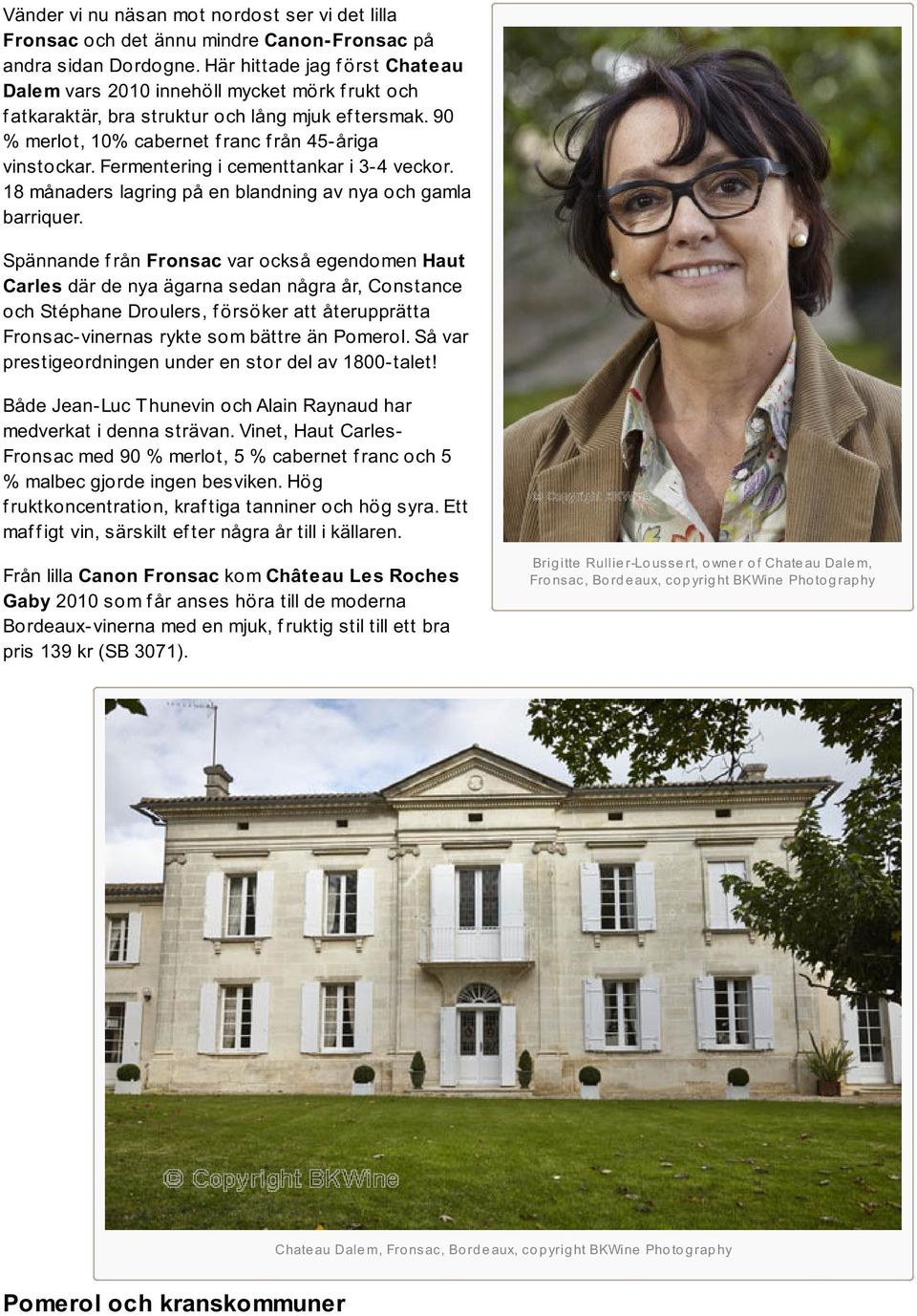 Vänder vi nu näsan mot nordost ser vi det lilla Fronsac och det ännu mindre Canon-Fronsac på andra sidan Dordogne. Här hittade jag först Chateau Dalem vars 2010 innehöll mycket mörk frukt och fatkaraktär, bra struktur och lång mjuk eftersmak. 90 % merlot, 10% cabernet franc från 45-åriga vinstockar. Fermentering i cementtankar i 3-4 veckor. 18 månaders lagring på en blandning av nya och gamla barriquer.

Spännande från Fronsac var också egendomen Haut Carles där de nya ägarna sedan några år, Constance och Stéphane Droulers, försöker att återupprätta Fronsac-vinernas rykte som bättre än Pomerol. Så var prestigeordningen under en stor del av 1800-talet!

Både Jean-Luc Thunevin och Alain Raynaud har medverkat i denna strävan. Vinet, Haut Carles-Fronsac med 90 % merlot, 5 % cabernet franc och 5 % malbec gjorde ingen besviken. Hög fruktkoncentration, kraftiga tanniner och hög syra. Ett maffigt vin, särskilt efter några år till i källaren.

Från lilla Canon Fronsac kom Château Les Roches Gaby 2010 som får anses höra till de moderna Bordeaux-vinerna med en mjuk, fruktig stil till ett bra pris 139 kr (SB 3071).

© Copyright BKWine

Brigitte Rullier-Loussert, owner of Chateau Dalem, Fronsac, Bordeaux, copyright BKWine Photography

© Copyright BKWine

Chateau Dalem, Fronsac, Bordeaux, copyright BKWine Photography

Pomerol och kranskommuner